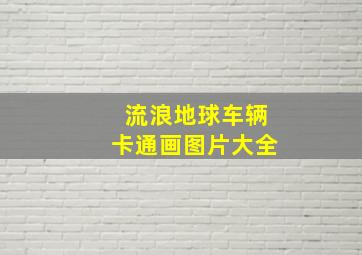 流浪地球车辆
卡通画图片大全